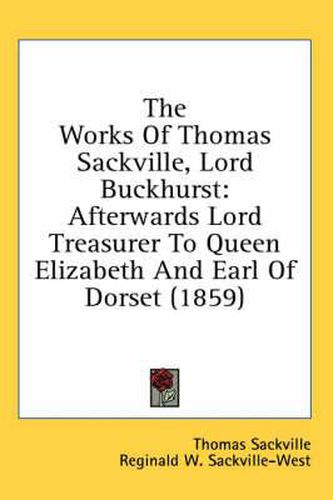 The Works Of Thomas Sackville, Lord Buckhurst: Afterwards Lord Treasurer To Queen Elizabeth And Earl Of Dorset (1859)

Thomas Sackville
Reginald W. Sackville-West